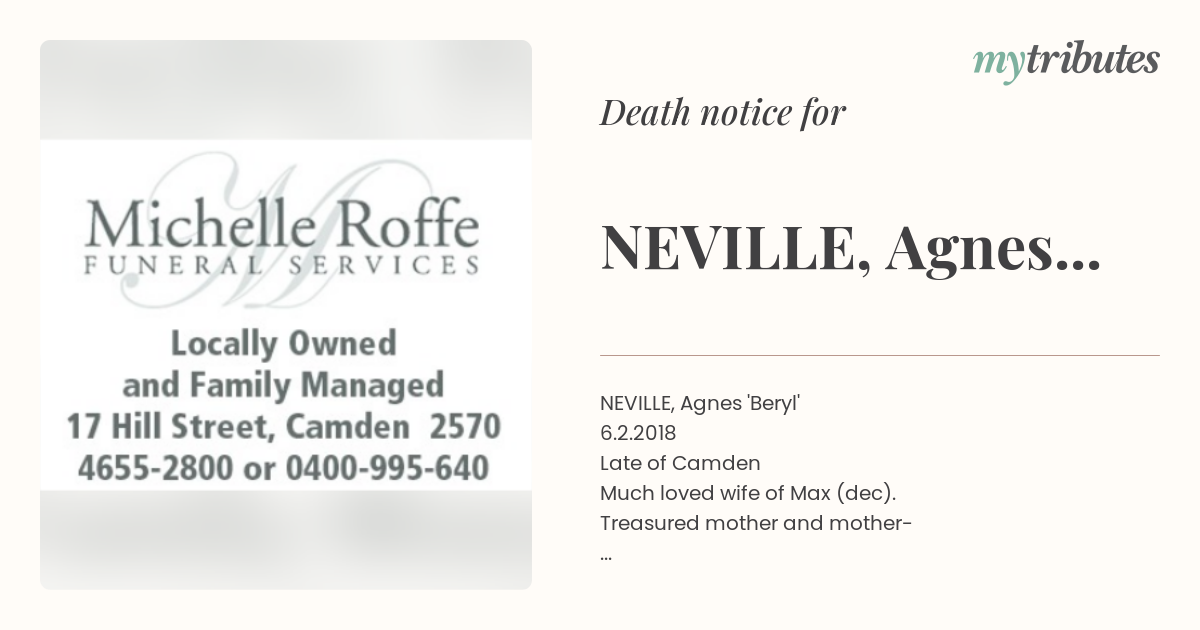 Michelle Roffe
FUNERAL SERVICES

Locally Owned
and Family Managed
17 Hill Street, Camden 2570
4655-2800 or 0400-995-640

mytributes

Death notice for

NEVILLE, Agnes...

NEVILLE, Agnes 'Beryl'
6.2.2018
Late of Camden
Much loved wife of Max (dec).
Treasured mother and mother-
...